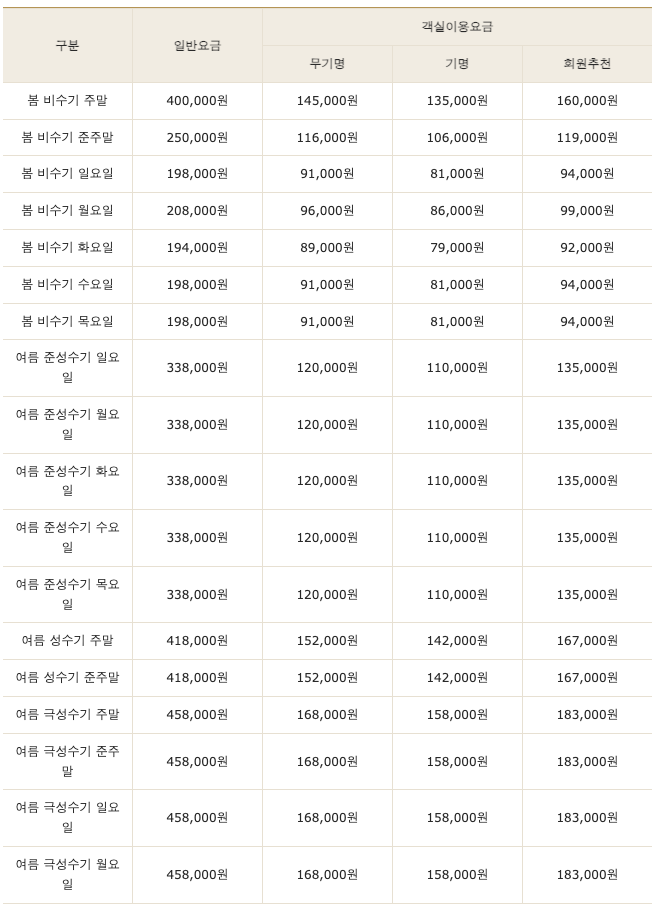 | 구분 | 일반요금 | 객실이용요금 | | |
|---|---|---|---|---|
| | | 무기명 | 기명 | 회원추천 |
| 봄 비수기 주말 | 400,000원 | 145,000원 | 135,000원 | 160,000원 |
| 봄 비수기 준주말 | 250,000원 | 116,000원 | 106,000원 | 119,000원 |
| 봄 비수기 일요일 | 198,000원 | 91,000원 | 81,000원 | 94,000원 |
| 봄 비수기 월요일 | 208,000원 | 96,000원 | 86,000원 | 99,000원 |
| 봄 비수기 화요일 | 194,000원 | 89,000원 | 79,000원 | 92,000원 |
| 봄 비수기 수요일 | 198,000원 | 91,000원 | 81,000원 | 94,000원 |
| 봄 비수기 목요일 | 198,000원 | 91,000원 | 81,000원 | 94,000원 |
| 여름 준성수기 일요일 | 338,000원 | 120,000원 | 110,000원 | 135,000원 |
| 여름 준성수기 월요일 | 338,000원 | 120,000원 | 110,000원 | 135,000원 |
| 여름 준성수기 화요일 | 338,000원 | 120,000원 | 110,000원 | 135,000원 |
| 여름 준성수기 수요일 | 338,000원 | 120,000원 | 110,000원 | 135,000원 |
| 여름 준성수기 목요일 | 338,000원 | 120,000원 | 110,000원 | 135,000원 |
| 여름 성수기 주말 | 418,000원 | 152,000원 | 142,000원 | 167,000원 |
| 여름 성수기 준주말 | 418,000원 | 152,000원 | 142,000원 | 167,000원 |
| 여름 극성수기 주말 | 458,000원 | 168,000원 | 158,000원 | 183,000원 |
| 여름 극성수기 준주말 | 458,000원 | 168,000원 | 158,000원 | 183,000원 |
| 여름 극성수기 일요일 | 458,000원 | 168,000원 | 158,000원 | 183,000원 |
| 여름 극성수기 월요일 | 458,000원 | 168,000원 | 158,000원 | 183,000원 |